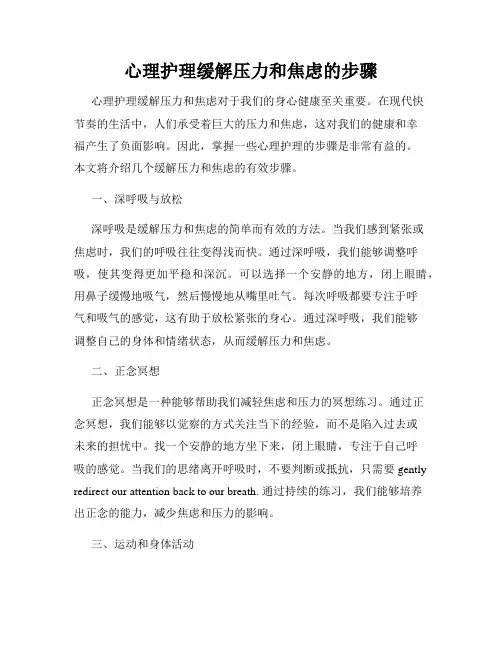 心理护理缓解压力和焦虑的步骤

心理护理缓解压力和焦虑对于我们的身心健康至关重要。在现代快节奏的生活中，人们承受着巨大的压力和焦虑，这对我们的健康和幸福产生了负面影响。因此，掌握一些心理护理的步骤是非常有益的。本文将介绍几个缓解压力和焦虑的有效步骤。

一、深呼吸与放松

深呼吸是缓解压力和焦虑的简单而有效的方法。当我们感到紧张或焦虑时，我们的呼吸往往变得浅而快。通过深呼吸，我们能够调整呼吸，使其变得更加平稳和深沉。可以选择一个安静的地方，闭上眼睛，用鼻子缓慢地吸气，然后慢慢地从嘴里吐气。每次呼吸都要专注于呼气和吸气的感觉，这有助于放松紧张的身心。通过深呼吸，我们能够调整自己的身体和情绪状态，从而缓解压力和焦虑。

二、正念冥想

正念冥想是一种能够帮助我们减轻焦虑和压力的冥想练习。通过正念冥想，我们能够以觉察的方式关注当下的经验，而不是陷入过去或未来的担忧中。找一个安静的地方坐下来，闭上眼睛，专注于自己呼吸的感觉。当我们的思绪离开呼吸时，不要判断或抵抗，只需要 gently redirect our attention back to our breath. 通过持续的练习，我们能够培养出正念的能力，减少焦虑和压力的影响。

三、运动和身体活动